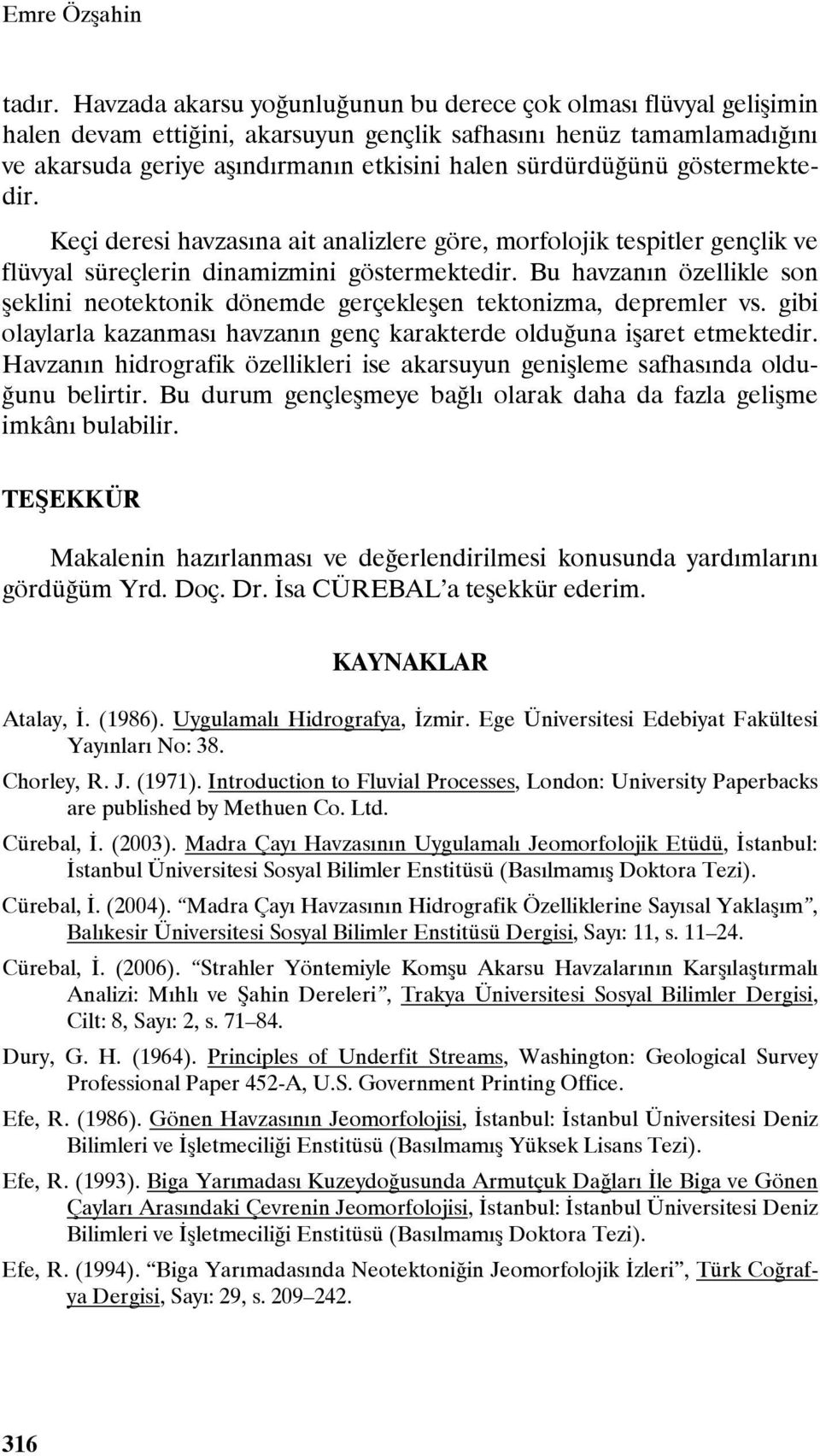 Emre Özşahin

tadır. Havzada akarsu yoğunluğunun bu derece çok olması flüvyal gelişimin halen devam ettiğini, akarsuyun gençlik safhasını henüz tamamlamadığını ve akarsuda geriye aşındırmanın etkisini halen sürdürdüğünü göstermektedir.

Keçi deresi havzasına ait analizlere göre, morfolojik tespitler gençlik ve flüvyal süreçlerin dinamizmini göstermektedir. Bu havzanın özellikle son şeklini neotektonik dönemde gerçekleşen tektonizma, depremler vs. gibi olaylarla kazanması havzanın genç karakterde olduğuna işaret etmektedir. Havzanın hidrografik özellikleri ise akarsuyun genişleme safhasında olduğunu belirtir. Bu durum gençleşmeye bağlı olarak daha da fazla gelişme imkânı bulabilir.

TEŞEKKÜR

Makalenin hazırlanması ve değerlendirilmesi konusunda yardımlarını gördüğüm Yrd. Doç. Dr. İsa CÜREBAL'a teşekkür ederim.

KAYNAKLAR

Atalay, İ. (1986). Uygulamalı Hidrografya, İzmir. Ege Üniversitesi Edebiyat Fakültesi Yayınları No: 38.

Chorley, R. J. (1971). Introduction to Fluvial Processes, London: University Paperbacks are published by Methuen Co. Ltd.

Cürebal, İ. (2003). Madra Çayı Havzasının Uygulamalı Jeomorfolojik Etüdü, İstanbul: İstanbul Üniversitesi Sosyal Bilimler Enstitüsü (Basılmamış Doktora Tezi).

Cürebal, İ. (2004). "Madra Çayı Havzasının Hidrografik Özelliklerine Sayısal Yaklaşım", Balıkesir Üniversitesi Sosyal Bilimler Enstitüsü Dergisi, Sayı: 11, s. 11–24.

Cürebal, İ. (2006). "Strahler Yöntemiyle Komşu Akarsu Havzalarının Karşılaştırmalı Analizi: Mıhlı ve Şahin Dereleri", Trakya Üniversitesi Sosyal Bilimler Dergisi, Cilt: 8, Sayı: 2, s. 71–84.

Dury, G. H. (1964). Principles of Underfit Streams, Washington: Geological Survey Professional Paper 452-A, U.S. Government Printing Office.

Efe, R. (1986). Gönen Havzasının Jeomorfolojisi, İstanbul: İstanbul Üniversitesi Deniz Bilimleri ve İşletmeciliği Enstitüsü (Basılmamış Yüksek Lisans Tezi).

Efe, R. (1993). Biga Yarımadası Kuzeydoğusunda Armutçuk Dağları İle Biga ve Gönen Çayları Arasındaki Çevrenin Jeomorfolojisi, İstanbul: İstanbul Üniversitesi Deniz Bilimleri ve İşletmeciliği Enstitüsü (Basılmamış Doktora Tezi).

Efe, R. (1994). "Biga Yarımadasında Neotektoniğin Jeomorfolojik İzleri", Türk Coğrafya Dergisi, Sayı: 29, s. 209–242.

316